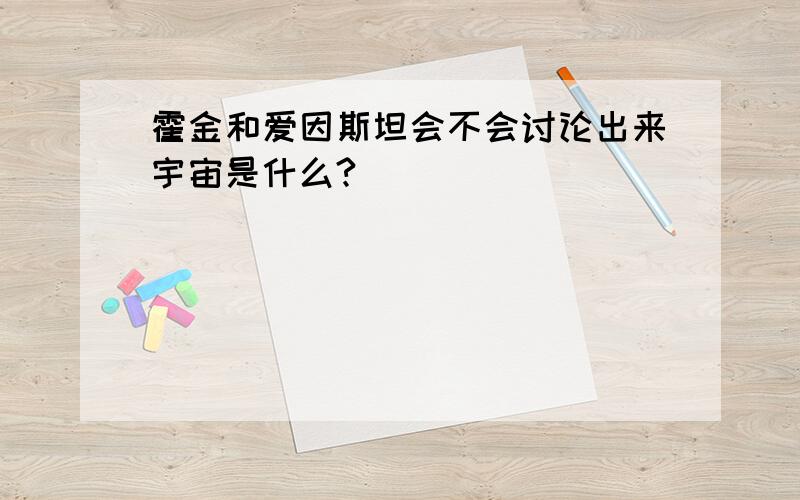 霍金和爱因斯坦会不会讨论出来宇宙是什么?